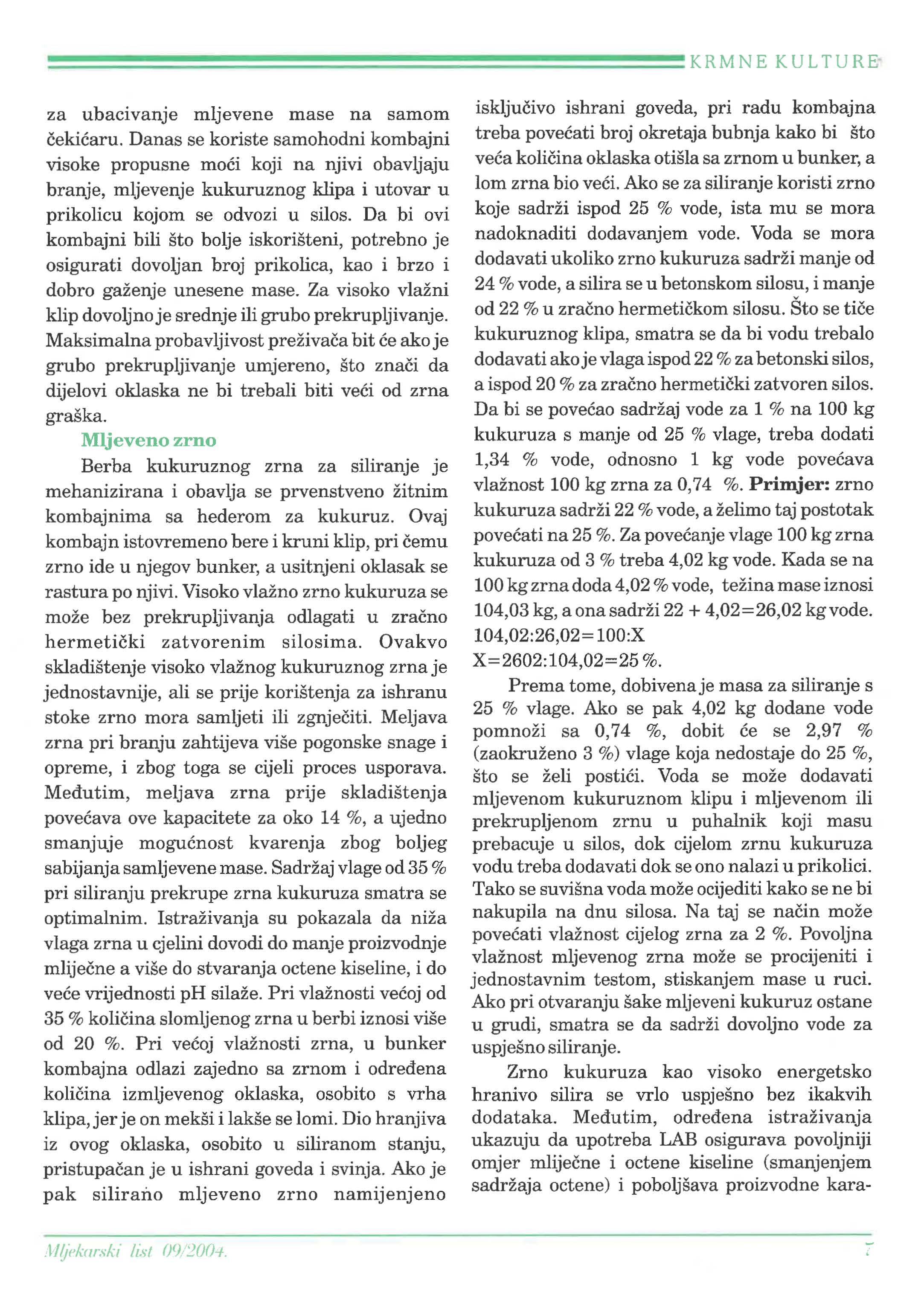 KRMNE KULTURE

za ubacivanje mljevene mase na samom čekićaru. Danas se koriste samohodni kombajni visoke propusne moći koji na njivi obavljaju branje, mljevenje kukuruznog klipa i utovar u prikolicu kojom se odvozi u silos. Da bi ovi kombajni bili što bolje iskorišteni, potrebno je osigurati dovoljan broj prikolica, kao i brzo i dobro gaženje unesene mase. Za visoko vlažni klip dovoljno je srednje ili grubo prekrupljivanje. Maksimalna probavljivost preživača bit će ako je grubo prekrupljivanje umjereno, što znači da dijelovi oklaska ne bi trebali biti veći od zrna graška.

Mljeveno zrno

Berba kukuruznog zrna za siliranje je mehanizirana i obavlja se prvenstveno žitnim kombajnima sa hederom za kukuruz. Ovaj kombajn istovremeno bere i kruni klip, pri čemu zrno ide u njegov bunker, a usitnjeni oklasak se rastura po njivi. Visoko vlažno zrno kukuruza se može bez prekrupljivanja odlagati u zračno hermetički zatvorenim silosima. Ovakvo skladištenje visoko vlažnog kukuruznog zrna je jednostavnije, ali se prije korištenja za ishranu stoke zrno mora samljeti ili zgnječiti. Meljava zrna pri branju zahtijeva više pogonske snage i opreme, i zbog toga se cijeli proces usporava. Međutim, meljava zrna prije skladištenja povećava ove kapacitete za oko 14 %, a ujedno smanjuje mogućnost kvarenja zbog boljeg sabijanja samljevene mase. Sadržaj vlage od 35 % pri siliranju prekrupe zrna kukuruza smatra se optimalnim. Istraživanja su pokazala da niža vlaga zrna u cjelini dovodi do manje proizvodnje mliječne a više do stvaranja octene kiseline, i do veće vrijednosti pH silaže. Pri vlažnosti većoj od 35 % količina slomljenog zrna u berbi iznosi više od 20 %. Pri većoj vlažnosti zrna, u bunker kombajna odlazi zajedno sa zrnom i određena količina izmljevenog oklaska, osobito s vrha klipa, jer je on mekši i lakše se lomi. Dio hranjiva iz ovog oklaska, osobito u siliranom stanju, pristupačan je u ishrani goveda i svinja. Ako je pak silirano mljeveno zrno namijenjeno isključivo ishrani goveda, pri radu kombajna treba povećati broj okretaja bubnja kako bi što veća količina oklaska otišla sa zrnom u bunker, a lom zrna bio veći. Ako se za siliranje koristi zrno koje sadrži ispod 25 % vode, ista mu se mora nadoknaditi dodavanjem vode. Voda se mora dodavati ukoliko zrno kukuruza sadrži manje od 24 % vode, a silira se u betonskom silosu, i manje od 22 % u zračno hermetičkom silosu. Što se tiče kukuruznog klipa, smatra se da bi vodu trebalo dodavati ako je vlaga ispod 22 % za betonski silos, a ispod 20 % za zračno hermetički zatvoren silos. Da bi se povećao sadržaj vode za 1 % na 100 kg kukuruza s manje od 25 % vlage, treba dodati 1,34 % vode, odnosno 1 kg vode povećava vlažnost 100 kg zrna za 0,74 %. Primjer: zrno kukuruza sadrži 22 % vode, a želimo taj postotak povećati na 25 %. Za povećanje vlage 100 kg zrna kukuruza od 3 % treba 4,02 kg vode. Kada se na 100 kg zrna doda 4,02 % vode, težina mase iznosi 104,03 kg, a ona sadrži 22 + 4,02=26,02 kg vode.
104,02:26,02=100:X
X=2602:104,02=25 %.

Prema tome, dobivena je masa za siliranje s 25 % vlage. Ako se pak 4,02 kg dodane vode pomnoži sa 0,74 %, dobit će se 2,97 % (zaokruženo 3 %) vlage koja nedostaje do 25 %, što se želi postići. Voda se može dodavati mljevenom kukuruznom klipu i mljevenom ili prekrupljenom zrnu u puhalnik koji masu prebacuje u silos, dok cijelom zrnu kukuruza vodu treba dodavati dok se ono nalazi u prikolici. Tako se suvišna voda može ocijediti kako se ne bi nakupila na dnu silosa. Na taj se način može povećati vlažnost cijelog zrna za 2 %. Povoljna vlažnost mljevenog zrna može se procijeniti i jednostavnim testom, stiskanjem mase u ruci. Ako pri otvaranju šake mljeveni kukuruz ostane u grudi, smatra se da sadrži dovoljno vode za uspješno siliranje.

Zrno kukuruza kao visoko energetsko hranivo silira se vrlo uspješno bez ikakvih dodataka. Međutim, određena istraživanja ukazuju da upotreba LAB osigurava povoljniji omjer mliječne i octene kiseline (smanjenjem sadržaja octene) i poboljšava proizvodne kara-

Mljekarski list 09/2004.

7